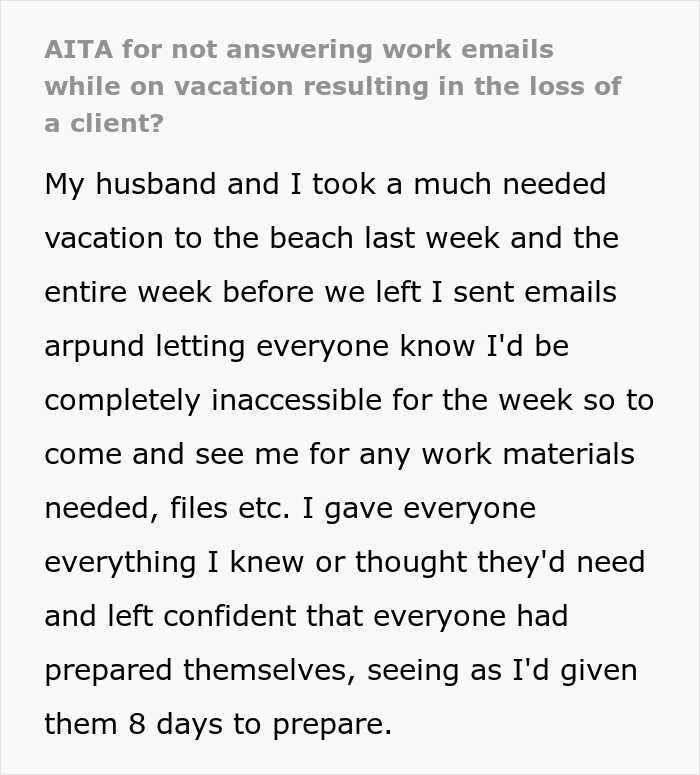 AITA for not answering work emails while on vacation resulting in the loss of a client?

My husband and I took a much needed vacation to the beach last week and the entire week before we left I sent emails arpund letting everyone know I'd be completely inaccessible for the week so to come and see me for any work materials needed, files etc. I gave everyone everything I knew or thought they'd need and left confident that everyone had prepared themselves, seeing as I'd given them 8 days to prepare.